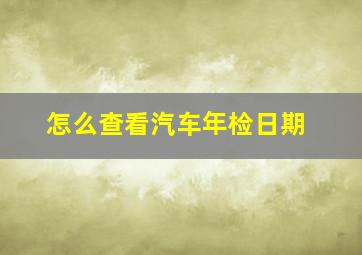 怎么查看汽车年检日期